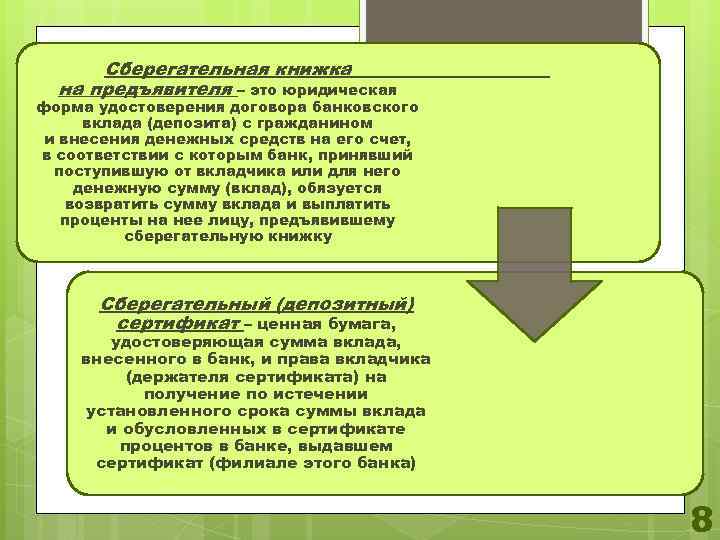 Сберегательная книжка на предъявителя – это юридическая форма удостоверения договора банковского вклада (депозита) с гражданином и внесения денежных средств на его счет, в соответствии с которым банк, принявший поступившую от вкладчика или для него денежную сумму (вклад), обязуется возвратить сумму вклада и выплатить проценты на нее лицу, предъявившему сберегательную книжку

Сберегательный (депозитный) сертификат – ценная бумага, удостоверяющая сумма вклада, внесенного в банк, и права вкладчика (держателя сертификата) на получение по истечении установленного срока суммы вклада и обусловленных в сертификате процентов в банке, выдавшем сертификат (филиале этого банка)

8